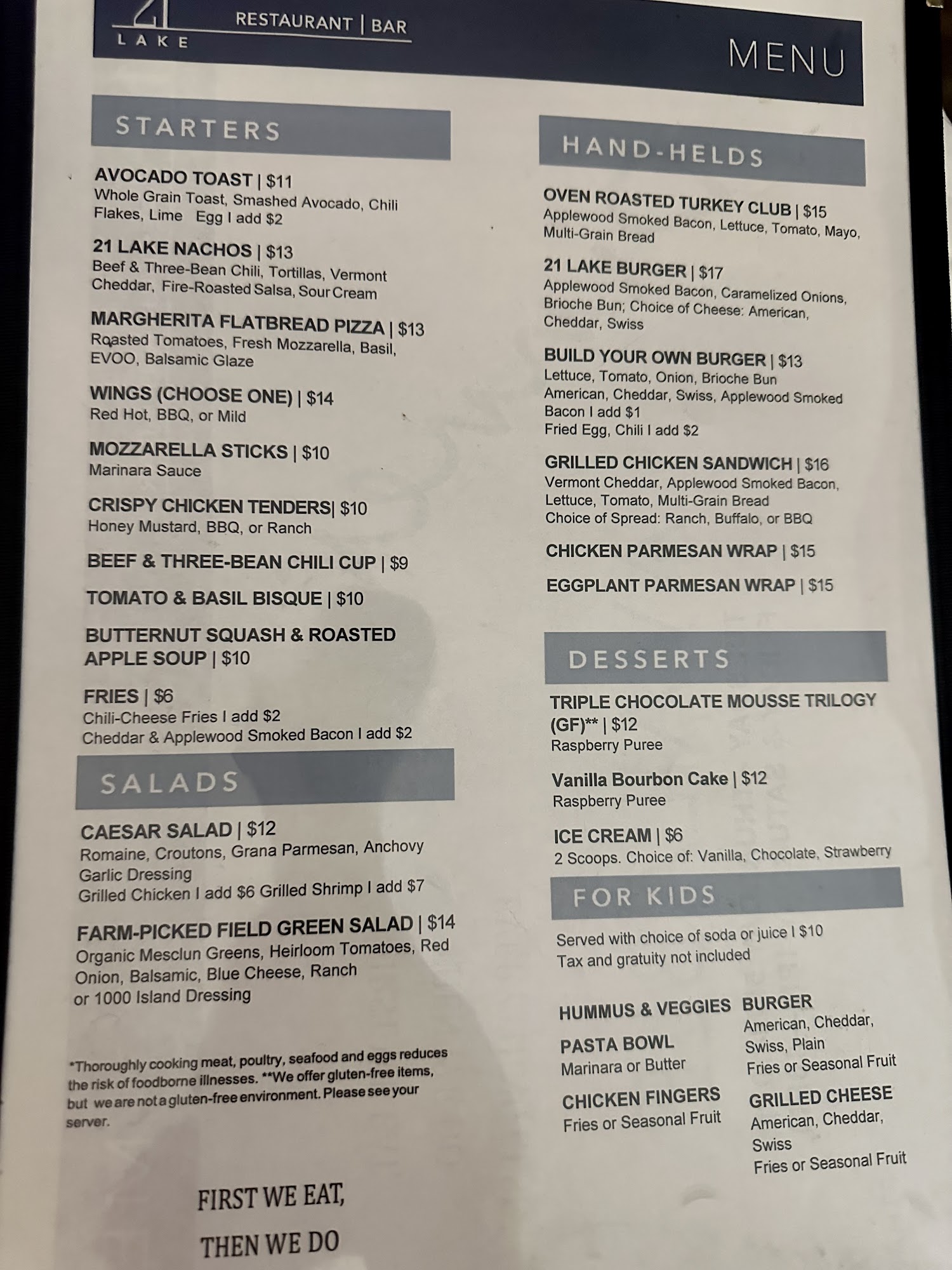 21
LAKE
RESTAURANT | BAR

MENU

STARTERS

AVOCADO TOAST | $11
Whole Grain Toast, Smashed Avocado, Chili Flakes, Lime Egg I add $2

21 LAKE NACHOS | $13
Beef & Three-Bean Chili, Tortillas, Vermont Cheddar, Fire-Roasted Salsa, Sour Cream

MARGHERITA FLATBREAD PIZZA | $13
Roasted Tomatoes, Fresh Mozzarella, Basil, EVOO, Balsamic Glaze

WINGS (CHOOSE ONE) | $14
Red Hot, BBQ, or Mild

MOZZARELLA STICKS | $10
Marinara Sauce

CRISPY CHICKEN TENDERS| $10
Honey Mustard, BBQ, or Ranch

BEEF & THREE-BEAN CHILI CUP | $9

TOMATO & BASIL BISQUE | $10

BUTTERNUT SQUASH & ROASTED APPLE SOUP | $10

FRIES | $6
Chili-Cheese Fries I add $2
Cheddar & Applewood Smoked Bacon I add $2

SALADS

CAESAR SALAD | $12
Romaine, Croutons, Grana Parmesan, Anchovy Garlic Dressing
Grilled Chicken I add $6 Grilled Shrimp I add $7

FARM-PICKED FIELD GREEN SALAD | $14
Organic Mesclun Greens, Heirloom Tomatoes, Red Onion, Balsamic, Blue Cheese, Ranch or 1000 Island Dressing

*Thoroughly cooking meat, poultry, seafood and eggs reduces the risk of foodborne illnesses. **We offer gluten-free items, but we are not a gluten-free environment. Please see your server.

FIRST WE EAT,
THEN WE DO

HAND-HELDS

OVEN ROASTED TURKEY CLUB | $15
Applewood Smoked Bacon, Lettuce, Tomato, Mayo, Multi-Grain Bread

21 LAKE BURGER | $17
Applewood Smoked Bacon, Caramelized Onions, Brioche Bun; Choice of Cheese: American, Cheddar, Swiss

BUILD YOUR OWN BURGER | $13
Lettuce, Tomato, Onion, Brioche Bun
American, Cheddar, Swiss, Applewood Smoked Bacon I add $1
Fried Egg, Chili I add $2

GRILLED CHICKEN SANDWICH | $16
Vermont Cheddar, Applewood Smoked Bacon, Lettuce, Tomato, Multi-Grain Bread
Choice of Spread: Ranch, Buffalo, or BBQ

CHICKEN PARMESAN WRAP | $15

EGGPLANT PARMESAN WRAP | $15

DESSERTS

TRIPLE CHOCOLATE MOUSSE TRILOGY (GF)** | $12
Raspberry Puree

Vanilla Bourbon Cake | $12
Raspberry Puree

ICE CREAM | $6
2 Scoops. Choice of: Vanilla, Chocolate, Strawberry

FOR KIDS

Served with choice of soda or juice I $10
Tax and gratuity not included

HUMMUS & VEGGIES

PASTA BOWL
Marinara or Butter

CHICKEN FINGERS
Fries or Seasonal Fruit

BURGER
American, Cheddar, Swiss, Plain
Fries or Seasonal Fruit

GRILLED CHEESE
American, Cheddar, Swiss
Fries or Seasonal Fruit